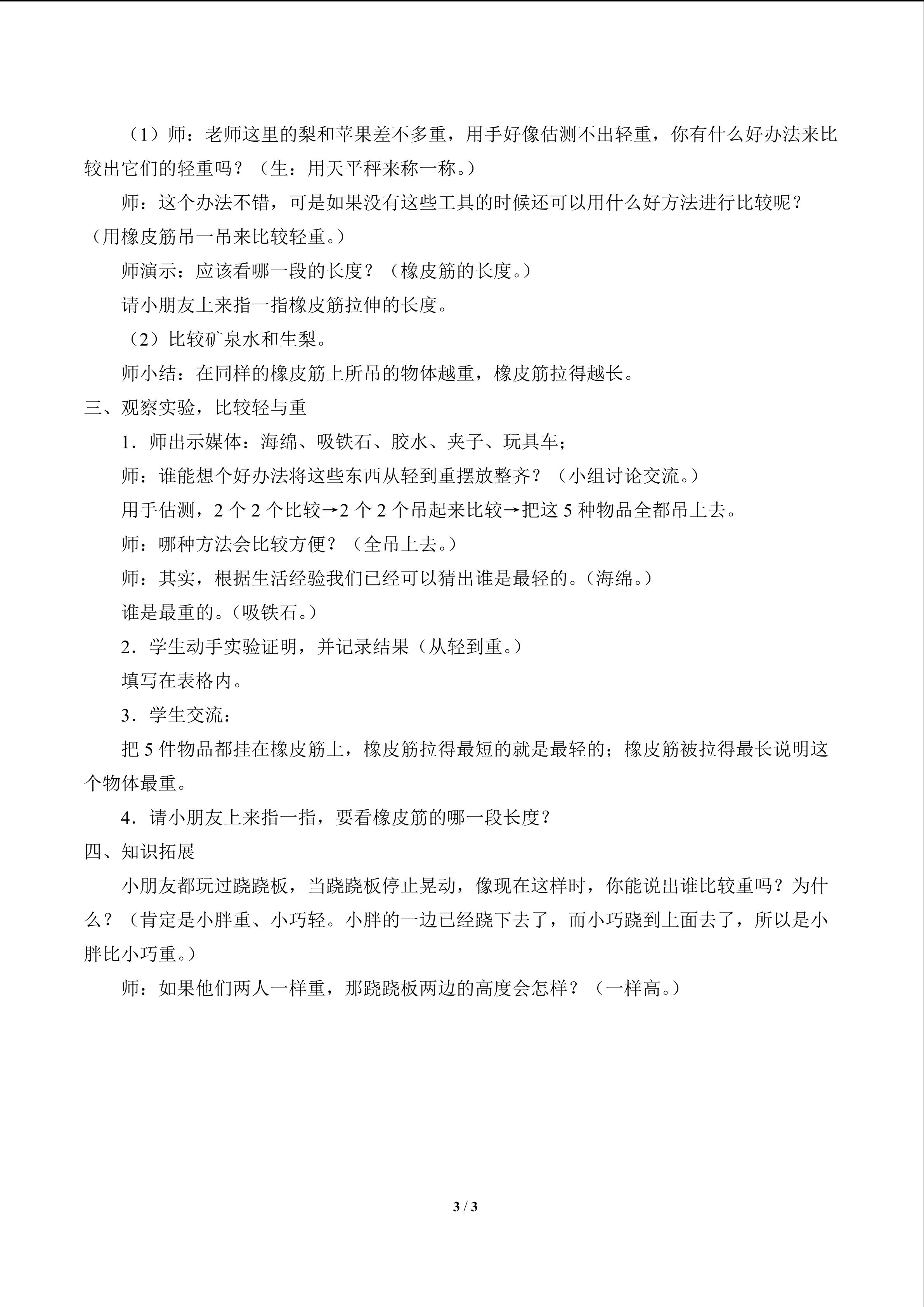 （1）师：老师这里的梨和苹果差不多重，用手好像估测不出轻重，你有什么好办法来比较出它们的轻重吗？（生：用天平秤来称一称。）

师：这个办法不错，可是如果没有这些工具的时候还可以用什么好方法进行比较呢？（用橡皮筋吊一吊来比较轻重。）

师演示：应该看哪一段的长度？（橡皮筋的长度。）

请小朋友上来指一指橡皮筋拉伸的长度。

（2）比较矿泉水和生梨。

师小结：在同样的橡皮筋上所吊的物体越重，橡皮筋拉得越长。

三、观察实验，比较轻与重

1．师出示媒体：海绵、吸铁石、胶水、夹子、玩具车；

师：谁能想个好办法将这些东西从轻到重摆放整齐？（小组讨论交流。）

用手估测，2个2个比较→2个2个吊起来比较→把这5种物品全都吊上去。

师：哪种方法会比较方便？（全吊上去。）

师：其实，根据生活经验我们已经可以猜出谁是最轻的。(海绵。)

谁是最重的。(吸铁石。)

2．学生动手实验证明，并记录结果（从轻到重。）

填写在表格内。

3．学生交流：

把5件物品都挂在橡皮筋上，橡皮筋拉得最短的就是最轻的；橡皮筋被拉得最长说明这个物体最重。

4．请小朋友上来指一指，要看橡皮筋的哪一段长度？

四、知识拓展

小朋友都玩过跷跷板，当跷跷板停止晃动，像现在这样时，你能说出谁比较重吗？为什么？（肯定是小胖重、小巧轻。小胖的一边已经跷下去了，而小巧跷到上面去了，所以是小胖比小巧重。）

师：如果他们两人一样重，那跷跷板两边的高度会怎样？（一样高。）

3 / 3